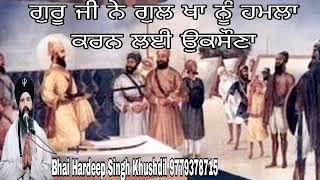 ਗੁਰੂ ਜੀ ਨੇ ਗੁਲ ਖਾ ਨੂੰ ਹਮਲਾ ਕਰਨ ਲਈ ਉਕਸੌਣਾ

Bhai Hardeep Singh Khushdil 9779378715